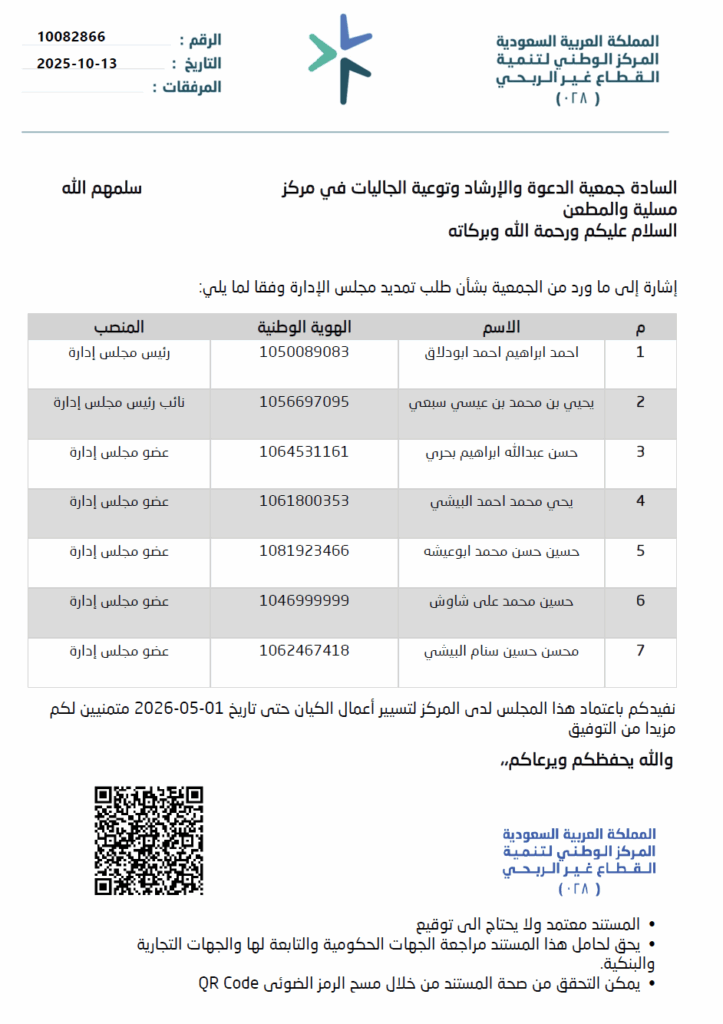 المملكة العربية السعودية
المركز الوطني لتنمية
القطاع غير الربحي
( ٠٢٨ )

الرقم : 10082866
التاريخ : 2025-10-13
المرفقات :

السادة جمعية الدعوة والإرشاد وتوعية الجاليات في مركز مسلية والمطعن سلمهم الله
السلام عليكم ورحمة الله وبركاته

إشارة إلى ما ورد من الجمعية بشأن طلب تمديد مجلس الإدارة وفقا لما يلي:

| م | الاسم | الهوية الوطنية | المنصب |
|---|---|---|---|
| 1 | احمد ابراهيم احمد ابودلاق | 1050089083 | رئيس مجلس إدارة |
| 2 | يحيي بن محمد بن عيسي سبعي | 1056697095 | نائب رئيس مجلس إدارة |
| 3 | حسن عبدالله ابراهيم بحري | 1064531161 | عضو مجلس إدارة |
| 4 | يحي محمد احمد البيشي | 1061800353 | عضو مجلس إدارة |
| 5 | حسين حسن محمد ابوعيشه | 1081923466 | عضو مجلس إدارة |
| 6 | حسين محمد على شاوش | 1046999999 | عضو مجلس إدارة |
| 7 | محسن حسين سنام البيشي | 1062467418 | عضو مجلس إدارة |

نفيدكم باعتماد هذا المجلس لدى المركز لتسيير أعمال الكيان حتى تاريخ 01-05-2026 متمنيين لكم مزيدا من التوفيق

والله يحفظكم ويرعاكم،،

المملكة العربية السعودية
المركز الوطني لتنمية
القطاع غير الربحي
( ٠٢٨ )

• المستند معتمد ولا يحتاج الى توقيع
• يحق لحامل هذا المستند مراجعة الجهات الحكومية والتابعة لها والجهات التجارية والبنكية.
• يمكن التحقق من صحة المستند من خلال مسح الرمز الضوئى QR Code